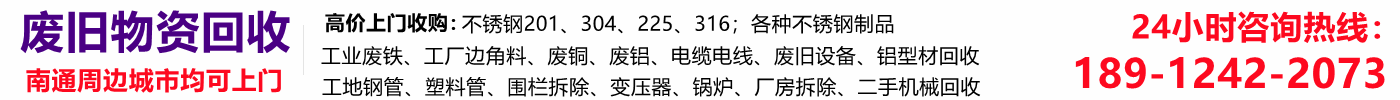 废旧物资回收

南通周边城市均可上门

高价上门收购：不锈钢201、304、225、316；各种不锈钢制品

工业废铁、工厂边角料、废铜、废铝、电缆电线、废旧设备、铝型材回收

工地钢管、塑料管、围栏拆除、变压器、锅炉、厂房拆除、二手机械回收

24小时咨询热线：

189-1242-2073